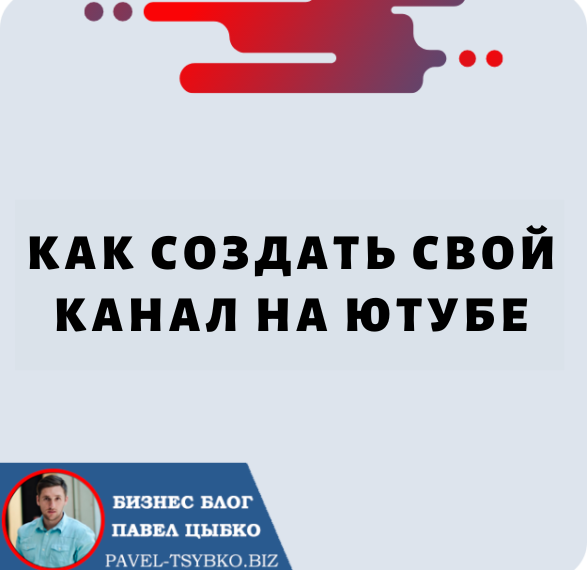 КАК СОЗДАТЬ СВОЙ КАНАЛ НА ЮТУБЕ

БИЗНЕС БЛОГ
ПАВЕЛ ЦЫБКО
PAVEL-TSYBKO.BIZ